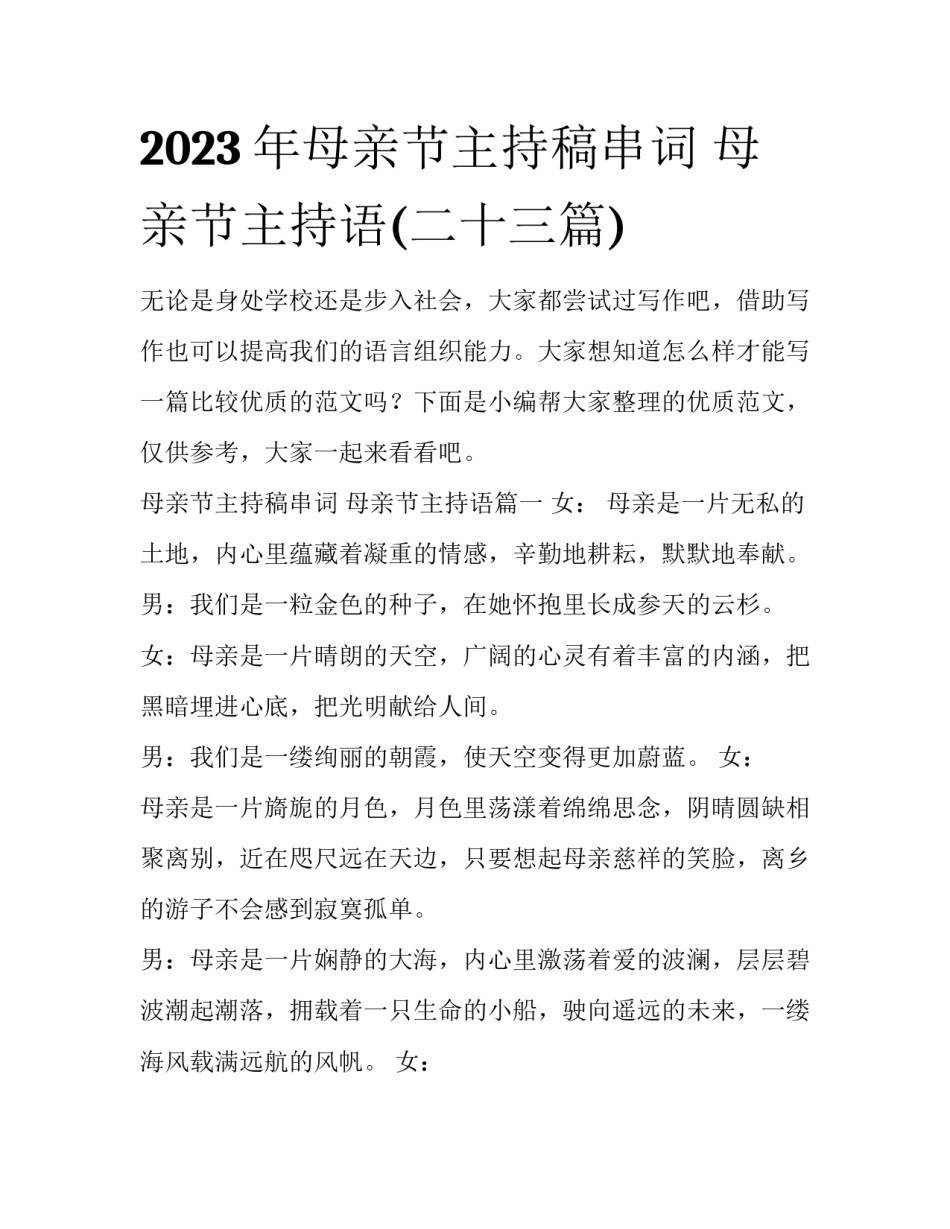 2023年母亲节主持稿串词 母亲节主持语(二十三篇)

无论是身处学校还是步入社会，大家都尝试过写作吧，借助写作也可以提高我们的语言组织能力。大家想知道怎么样才能写一篇比较优质的范文吗？下面是小编帮大家整理的优质范文，仅供参考，大家一起来看看吧。

母亲节主持稿串词 母亲节主持语篇一 女： 母亲是一片无私的土地，内心里蕴藏着凝重的情感，辛勤地耕耘，默默地奉献。

男：我们是一粒金色的种子，在她怀抱里长成参天的云杉。

女：母亲是一片晴朗的天空，广阔的心灵有着丰富的内涵，把黑暗埋进心底，把光明献给人间。

男：我们是一缕绚丽的朝霞，使天空变得更加蔚蓝。 女：

母亲是一片旖旎的月色，月色里荡漾着绵绵思念，阴晴圆缺相聚离别，近在咫尺远在天边，只要想起母亲慈祥的笑脸，离乡的游子不会感到寂寞孤单。

男：母亲是一片娴静的大海，内心里激荡着爱的波澜，层层碧波潮起潮落，拥载着一只生命的小船，驶向遥远的未来，一缕海风载满远航的风帆。 女：